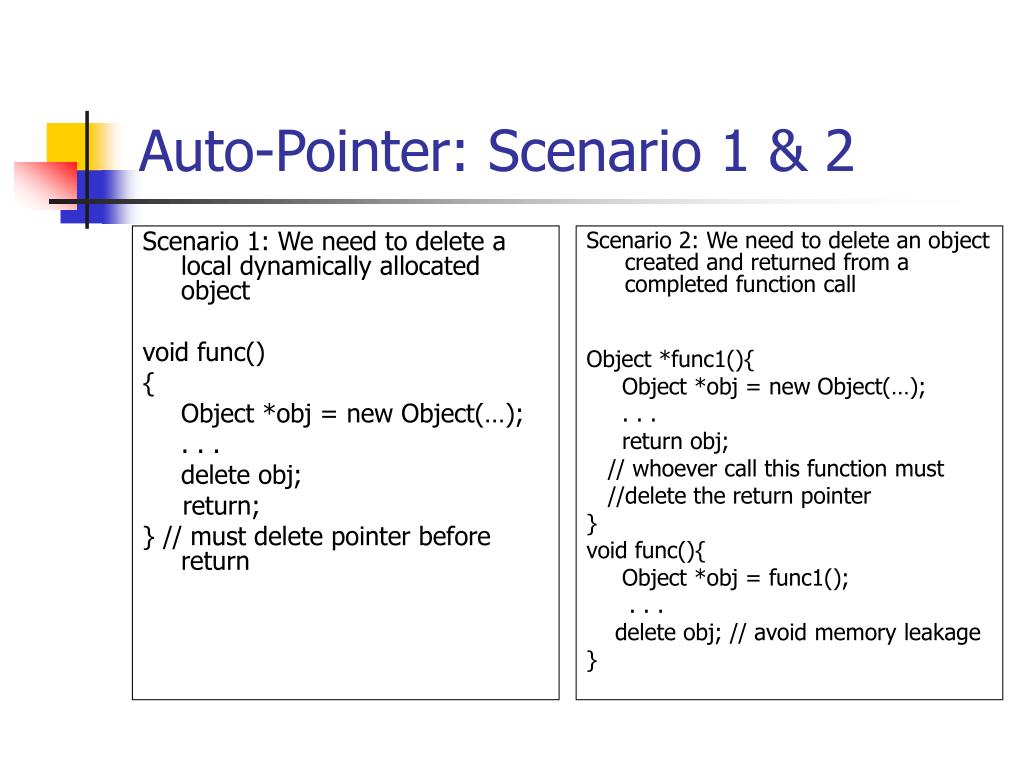 Auto-Pointer: Scenario 1 & 2

Scenario 1: We need to delete a local dynamically allocated object

void func()
{
Object *obj = new Object(…);
. . .
delete obj;
return;
} // must delete pointer before return

Scenario 2: We need to delete an object created and returned from a completed function call

Object *func1(){
Object *obj = new Object(…);
. . .
return obj;
// whoever call this function must
//delete the return pointer
}
void func(){
Object *obj = func1();
. . .
delete obj; // avoid memory leakage
}